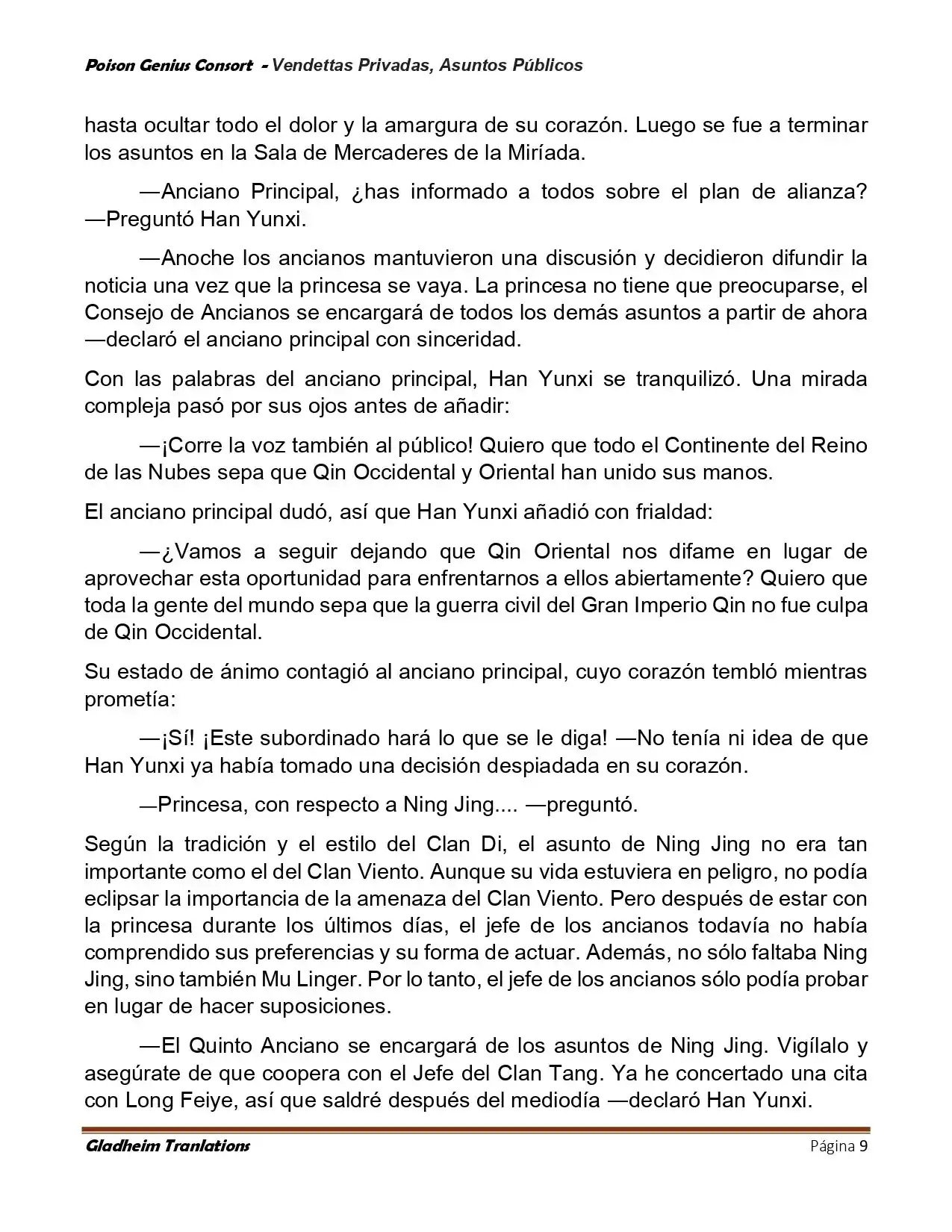 Poison Genius Consort - Vendettas Privadas, Asuntos Públicos

hasta ocultar todo el dolor y la amargura de su corazón. Luego se fue a terminar los asuntos en la Sala de Mercaderes de la Miríada.

—Anciano Principal, ¿has informado a todos sobre el plan de alianza? —Preguntó Han Yunxi.

—Anoche los ancianos mantuvieron una discusión y decidieron difundir la noticia una vez que la princesa se vaya. La princesa no tiene que preocuparse, el Consejo de Ancianos se encargará de todos los demás asuntos a partir de ahora —declaró el anciano principal con sinceridad.

Con las palabras del anciano principal, Han Yunxi se tranquilizó. Una mirada compleja pasó por sus ojos antes de añadir:

—¡Corre la voz también al público! Quiero que todo el Continente del Reino de las Nubes sepa que Qin Occidental y Oriental han unido sus manos.

El anciano principal dudó, así que Han Yunxi añadió con frialdad:

—¿Vamos a seguir dejando que Qin Oriental nos difame en lugar de aprovechar esta oportunidad para enfrentarnos a ellos abiertamente? Quiero que toda la gente del mundo sepa que la guerra civil del Gran Imperio Qin no fue culpa de Qin Occidental.

Su estado de ánimo contagió al anciano principal, cuyo corazón tembló mientras prometía:

—¡Sí! ¡Este subordinado hará lo que se le diga! —No tenía ni idea de que Han Yunxi ya había tomado una decisión despiadada en su corazón.

—Princesa, con respecto a Ning Jing.... —preguntó.

Según la tradición y el estilo del Clan Di, el asunto de Ning Jing no era tan importante como el del Clan Viento. Aunque su vida estuviera en peligro, no podía eclipsar la importancia de la amenaza del Clan Viento. Pero después de estar con la princesa durante los últimos días, el jefe de los ancianos todavía no había comprendido sus preferencias y su forma de actuar. Además, no sólo faltaba Ning Jing, sino también Mu Linger. Por lo tanto, el jefe de los ancianos sólo podía probar en lugar de hacer suposiciones.

—El Quinto Anciano se encargará de los asuntos de Ning Jing. Vigílalo y asegúrate de que coopera con el Jefe del Clan Tang. Ya he concertado una cita con Long Feiye, así que saldré después del mediodía —declaró Han Yunxi.

Gladheim Tranlations
Página 9